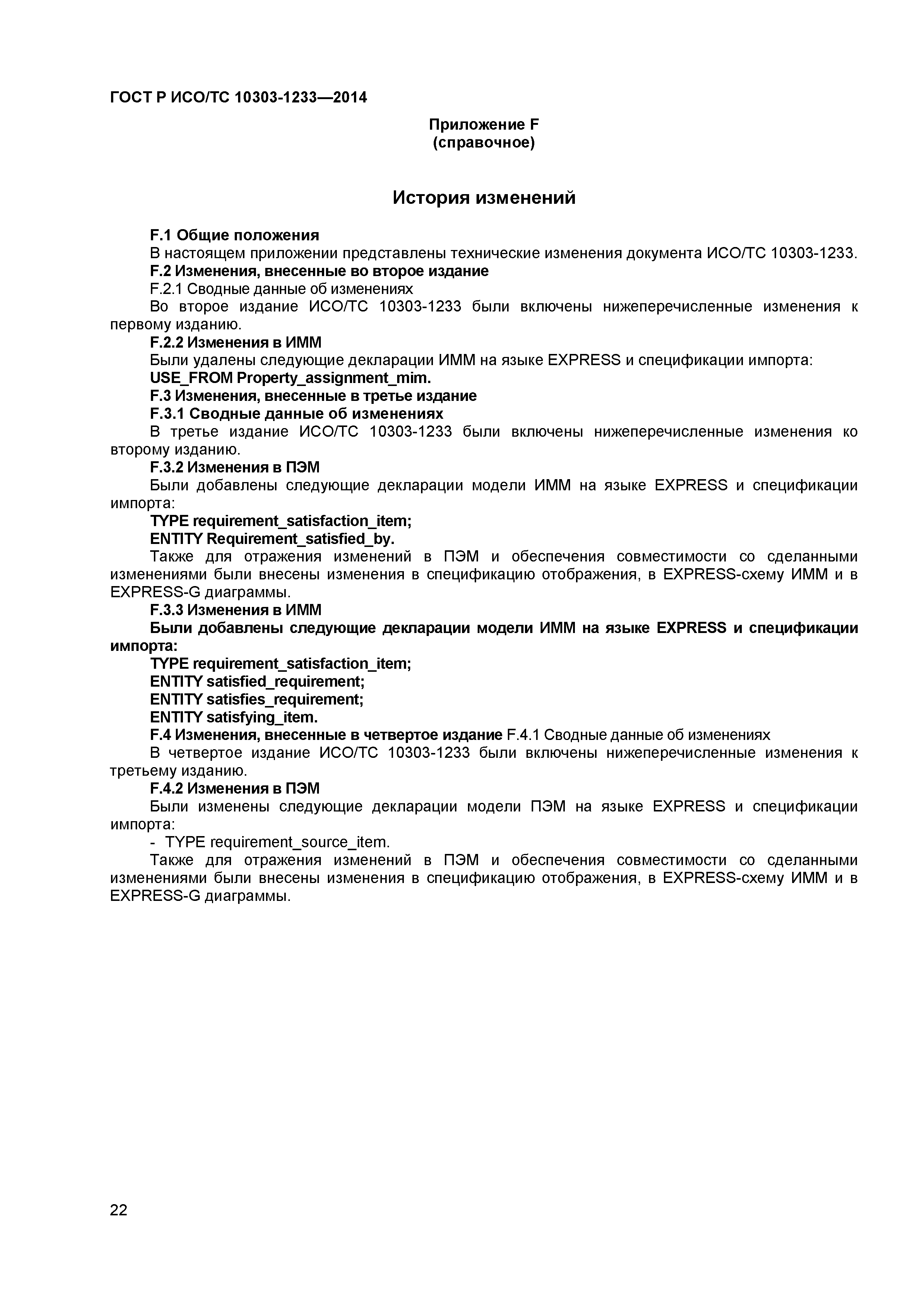 ГОСТ Р ИСО/ТС 10303-1233—2014

Приложение F
(справочное)

История изменений

F.1 Общие положения

В настоящем приложении представлены технические изменения документа ИСО/ТС 10303-1233.

F.2 Изменения, внесенные во второе издание

F.2.1 Сводные данные об изменениях

Во второе издание ИСО/ТС 10303-1233 были включены нижеперечисленные изменения к первому изданию.

F.2.2 Изменения в ИММ

Были удалены следующие декларации ИММ на языке EXPRESS и спецификации импорта:

USE_FROM Property_assignment_mim.

F.3 Изменения, внесенные в третье издание

F.3.1 Сводные данные об изменениях

В третье издание ИСО/ТС 10303-1233 были включены нижеперечисленные изменения ко второму изданию.

F.3.2 Изменения в ПЭМ

Были добавлены следующие декларации модели ИММ на языке EXPRESS и спецификации импорта:

TYPE requirement_satisfaction_item;

ENTITY Requirement_satisfied_by.

Также для отражения изменений в ПЭМ и обеспечения совместимости со сделанными изменениями были внесены изменения в спецификацию отображения, в EXPRESS-схему ИММ и в EXPRESS-G диаграммы.

F.3.3 Изменения в ИММ

Были добавлены следующие декларации модели ИММ на языке EXPRESS и спецификации импорта:

TYPE requirement_satisfaction_item;

ENTITY satisfied_requirement;

ENTITY satisfies_requirement;

ENTITY satisfying_item.

F.4 Изменения, внесенные в четвертое издание F.4.1 Сводные данные об изменениях

В четвертое издание ИСО/ТС 10303-1233 были включены нижеперечисленные изменения к третьему изданию.

F.4.2 Изменения в ПЭМ

Были изменены следующие декларации модели ПЭМ на языке EXPRESS и спецификации импорта:

- TYPE requirement_source_item.

Также для отражения изменений в ПЭМ и обеспечения совместимости со сделанными изменениями были внесены изменения в спецификацию отображения, в EXPRESS-схему ИММ и в EXPRESS-G диаграммы.

22